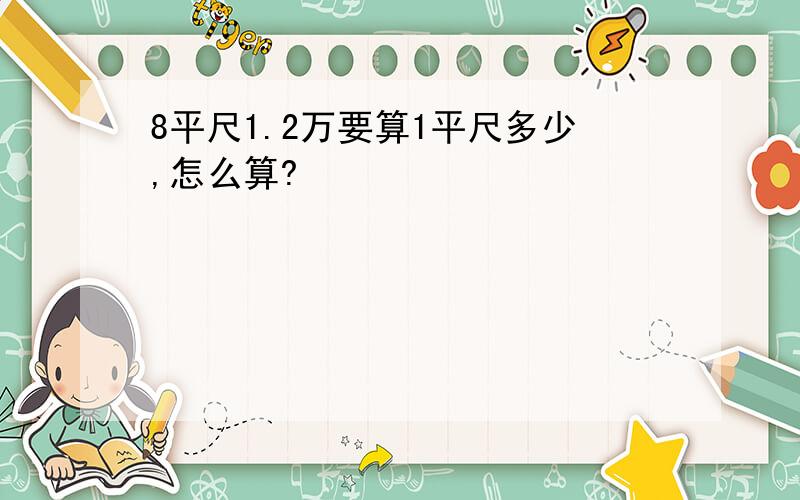 tiger

8平尺1.2万要算1平尺多少,怎么算?